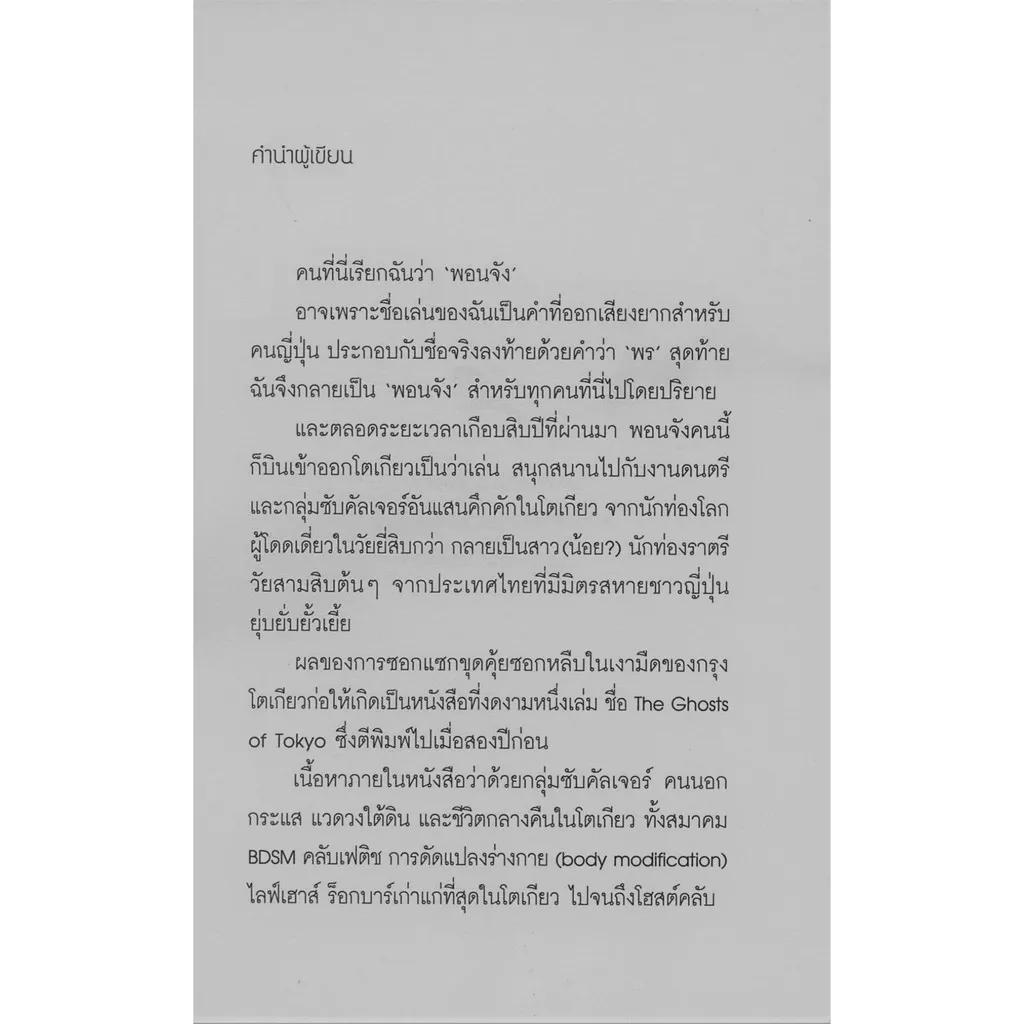 คำนำผู้เขียน

คนที่นี่เรียกฉันว่า 'พอนจัง'

อาจเพราะชื่อเล่นของฉันเป็นคำที่ออกเสียงยากสำหรับคนญี่ปุ่น ประกอบกับชื่อจริงลงท้ายด้วยคำว่า 'พร' สุดท้ายฉันจึงกลายเป็น 'พอนจัง' สำหรับทุกคนที่นี่ไปโดยปริยาย

และตลอดระยะเวลาเกือบสิบปีที่ผ่านมา พอนจังคนนี้ก็บินเข้าออกโตเกียวเป็นว่าเล่น สนุกสนานไปกับงานดนตรีและกลุ่มซับคัลเจอร์อันแสนคึกคักในโตเกียว จากนักท่องโลกผู้โดดเดี่ยวในวัยยี่สิบกว่า กลายเป็นสาว(น้อย?) นักท่องราตรีวัยสามสิบต้นๆ จากประเทศไทยที่มีมิตรสหายชาวญี่ปุ่นยุ่บยั่บยั้วเยี้ย

ผลของการซอกแซกขุดคุ้ยซอกหลืบในเงามืดของกรุงโตเกียวก่อให้เกิดเป็นหนังสือที่งดงามหนึ่งเล่ม ชื่อ The Ghosts of Tokyo ซึ่งตีพิมพ์ไปเมื่อสองปีก่อน

เนื้อหาภายในหนังสือว่าด้วยกลุ่มซับคัลเจอร์ คนนอกกระแส แวดวงใต้ดิน และชีวิตกลางคืนในโตเกียว ทั้งสมาคม BDSM คลับเฟติช การดัดแปลงร่างกาย (body modification) ไลฟ์เฮาส์ ร็อกบาร์เก่าแก่ที่สุดในโตเกียว ไปจนถึงโฮสต์คลับ